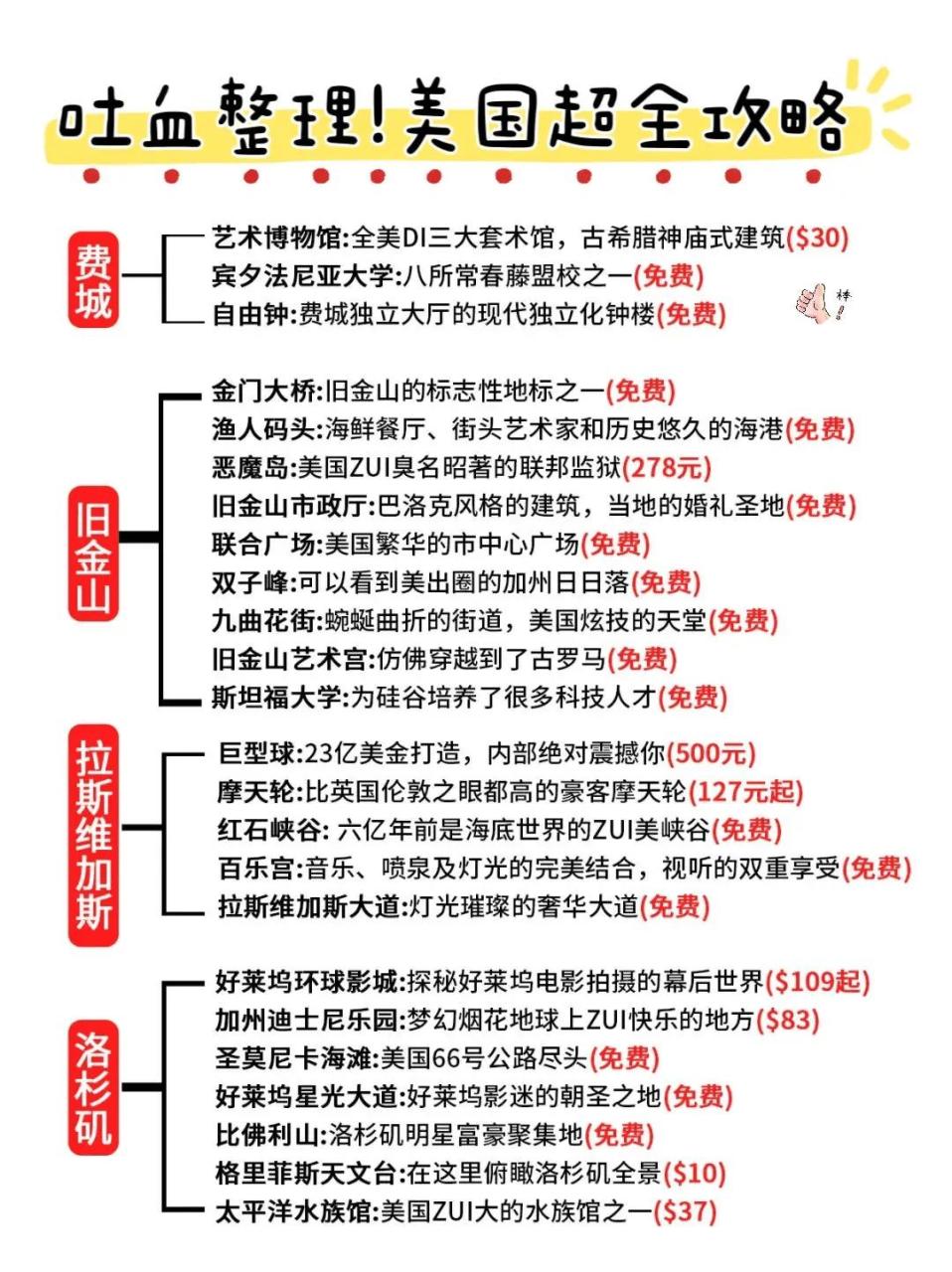 吐血整理!美国超全攻略

费城
艺术博物馆:全美DI三大套术馆，古希腊神庙式建筑($30)
宾夕法尼亚大学:八所常春藤盟校之一(免费)
自由钟:费城独立大厅的现代独立化钟楼(免费)

棒!

旧金山
金门大桥:旧金山的标志性地标之一(免费)
渔人码头:海鲜餐厅、街头艺术家和历史悠久的海港(免费)
恶魔岛:美国ZUI臭名昭著的联邦监狱(278元)
旧金山市政厅:巴洛克风格的建筑，当地的婚礼圣地(免费)
联合广场:美国繁华的市中心广场(免费)
双子峰:可以看到美出圈的加州日日落(免费)
九曲花街:蜿蜒曲折的街道，美国炫技的天堂(免费)
旧金山艺术宫:仿佛穿越到了古罗马(免费)
斯坦福大学:为硅谷培养了很多科技人才(免费)

拉斯维加斯
巨型球:23亿美金打造，内部绝对震撼你(500元)
摩天轮:比英国伦敦之眼都高的豪客摩天轮(127元起)
红石峡谷: 六亿年前是海底世界的ZUI美峡谷(免费)
百乐宫:音乐、喷泉及灯光的完美结合，视听的双重享受(免费)
拉斯维加斯大道:灯光璀璨的奢华大道(免费)

洛杉矶
好莱坞环球影城:探秘好莱坞电影拍摄的幕后世界($109起)
加州迪士尼乐园:梦幻烟花地球上ZUI快乐的地方($83)
圣莫尼卡海滩:美国66号公路尽头(免费)
好莱坞星光大道:好莱坞影迷的朝圣之地(免费)
比佛利山:洛杉矶明星富豪聚集地(免费)
格里菲斯天文台:在这里俯瞰洛杉矶全景($10)
太平洋水族馆:美国ZUI大的水族馆之一($37)